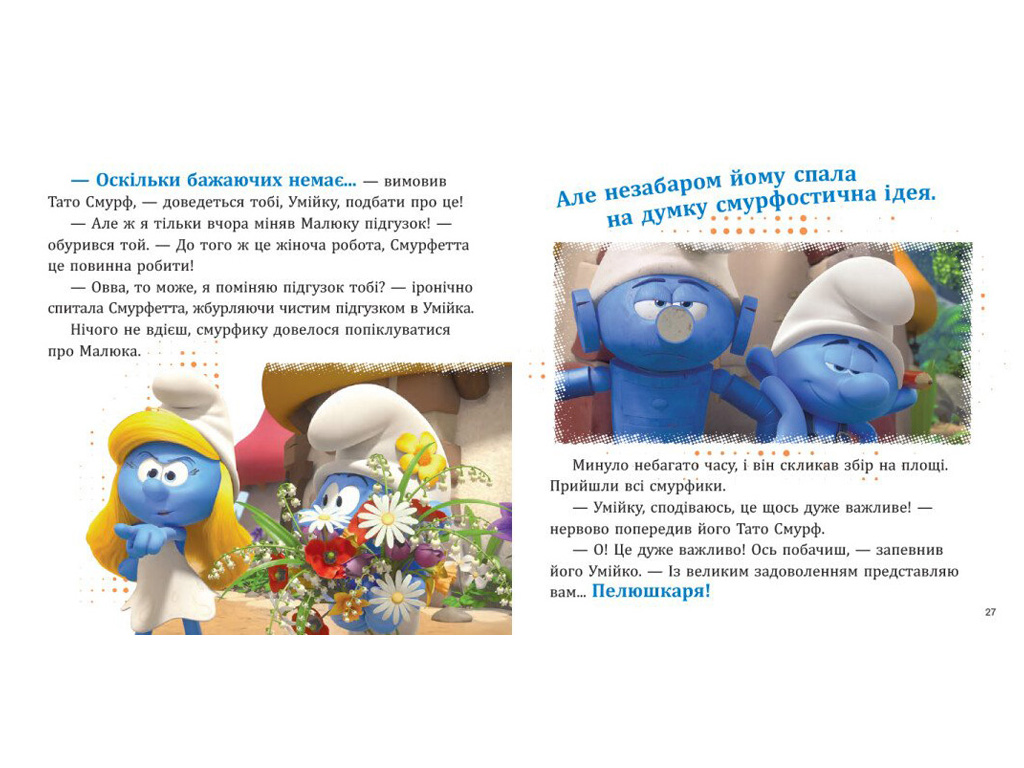 — Оскільки бажаючих немає... — вимовив Тато Смурф, — доведеться тобі, Умійку, подбати про це!

— Але ж я тільки вчора міняв Малюку підгузок! — обурився той. — До того ж це жіноча робота, Смурфетта це повинна робити!

— Овва, то може, я поміняю підгузок тобі? — іронічно спитала Смурфетта, жбурляючи чистим підгузком в Умійка.

Нічого не вдієш, смурфику довелося попіклуватися про Малюка.

Але незабаром йому спала на думку смурфостична ідея.

Минуло небагато часу, і він скликав збір на площі. Прийшли всі смурфики.

— Умійку, сподіваюсь, це щось дуже важливе! — нервово попередив його Тато Смурф.

— О! Це дуже важливо! Ось побачиш, — запевнив його Умійко. — Із великим задоволенням представляю вам... Пелюшкаря!

27